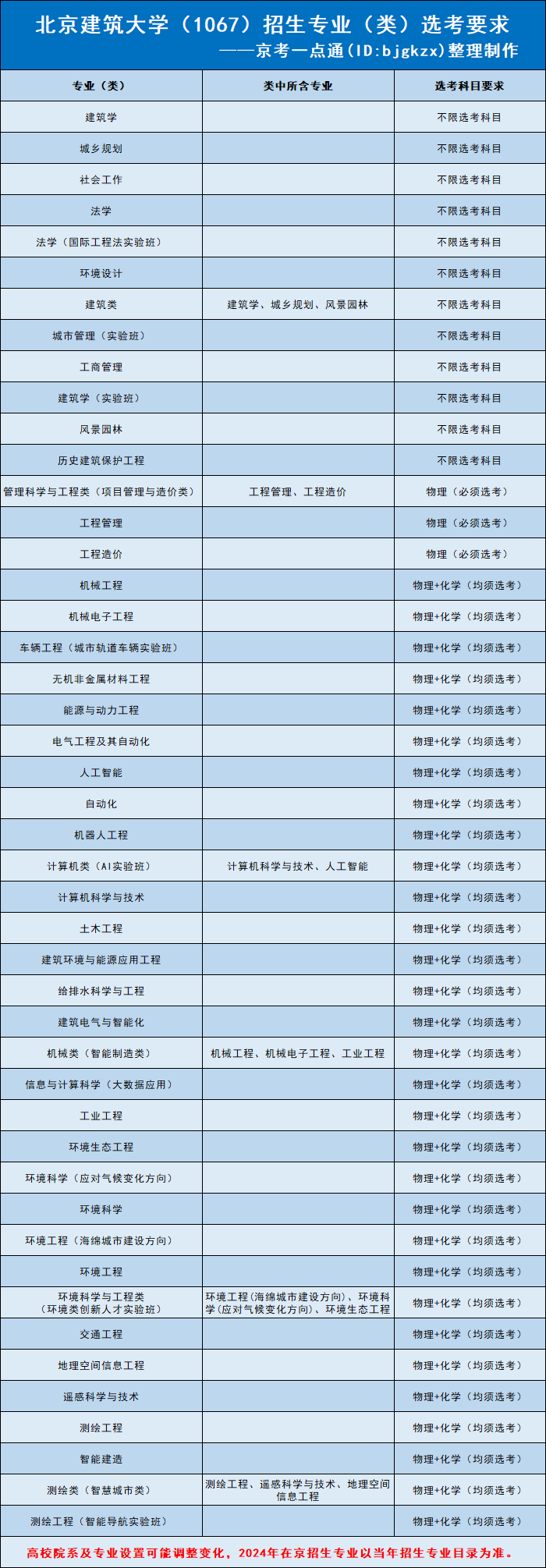 北京建筑大学（1067）招生专业（类）选考要求

——京考一点通（ID:bjgkzx）整理制作

| 专业（类） | 类中所含专业 | 选考科目要求 |
|---|---|---|
| 建筑学 |  | 不限选考科目 |
| 城乡规划 |  | 不限选考科目 |
| 社会工作 |  | 不限选考科目 |
| 法学 |  | 不限选考科目 |
| 法学（国际工程法实验班） |  | 不限选考科目 |
| 环境设计 |  | 不限选考科目 |
| 建筑类 | 建筑学、城乡规划、风景园林 | 不限选考科目 |
| 城市管理（实验班） |  | 不限选考科目 |
| 工商管理 |  | 不限选考科目 |
| 建筑学（实验班） |  | 不限选考科目 |
| 风景园林 |  | 不限选考科目 |
| 历史建筑保护工程 |  | 不限选考科目 |
| 管理科学与工程类（项目管理与造价类） | 工程管理、工程造价 | 物理（必须选考） |
| 工程管理 |  | 物理（必须选考） |
| 工程造价 |  | 物理（必须选考） |
| 机械工程 |  | 物理+化学（均须选考） |
| 机械电子工程 |  | 物理+化学（均须选考） |
| 车辆工程（城市轨道车辆实验班） |  | 物理+化学（均须选考） |
| 无机非金属材料工程 |  | 物理+化学（均须选考） |
| 能源与动力工程 |  | 物理+化学（均须选考） |
| 电气工程及其自动化 |  | 物理+化学（均须选考） |
| 人工智能 |  | 物理+化学（均须选考） |
| 自动化 |  | 物理+化学（均须选考） |
| 机器人工程 |  | 物理+化学（均须选考） |
| 计算机类（AI实验班） | 计算机科学与技术、人工智能 | 物理+化学（均须选考） |
| 计算机科学与技术 |  | 物理+化学（均须选考） |
| 土木工程 |  | 物理+化学（均须选考） |
| 建筑环境与能源应用工程 |  | 物理+化学（均须选考） |
| 给排水科学与工程 |  | 物理+化学（均须选考） |
| 建筑电气与智能化 |  | 物理+化学（均须选考） |
| 机械类（智能制造类） | 机械工程、机械电子工程、工业工程 | 物理+化学（均须选考） |
| 信息与计算科学（大数据应用） |  | 物理+化学（均须选考） |
| 工业工程 |  | 物理+化学（均须选考） |
| 环境生态工程 |  | 物理+化学（均须选考） |
| 环境科学（应对气候变化方向） |  | 物理+化学（均须选考） |
| 环境科学 |  | 物理+化学（均须选考） |
| 环境工程（海绵城市建设方向） |  | 物理+化学（均须选考） |
| 环境工程 |  | 物理+化学（均须选考） |
| 环境科学与工程类（环境类创新人才实验班） | 环境工程(海绵城市建设方向)、环境科学(应对气候变化方向)、环境生态工程 | 物理+化学（均须选考） |
| 交通工程 |  | 物理+化学（均须选考） |
| 地理空间信息工程 |  | 物理+化学（均须选考） |
| 遥感科学与技术 |  | 物理+化学（均须选考） |
| 测绘工程 |  | 物理+化学（均须选考） |
| 智能建造 |  | 物理+化学（均须选考） |
| 测绘类（智慧城市类） | 测绘工程、遥感科学与技术、地理空间信息工程 | 物理+化学（均须选考） |
| 测绘工程（智能导航实验班） |  | 物理+化学（均须选考） |

高校院系及专业设置可能调整变化，2024年在京招生专业以当年招生专业目录为准。